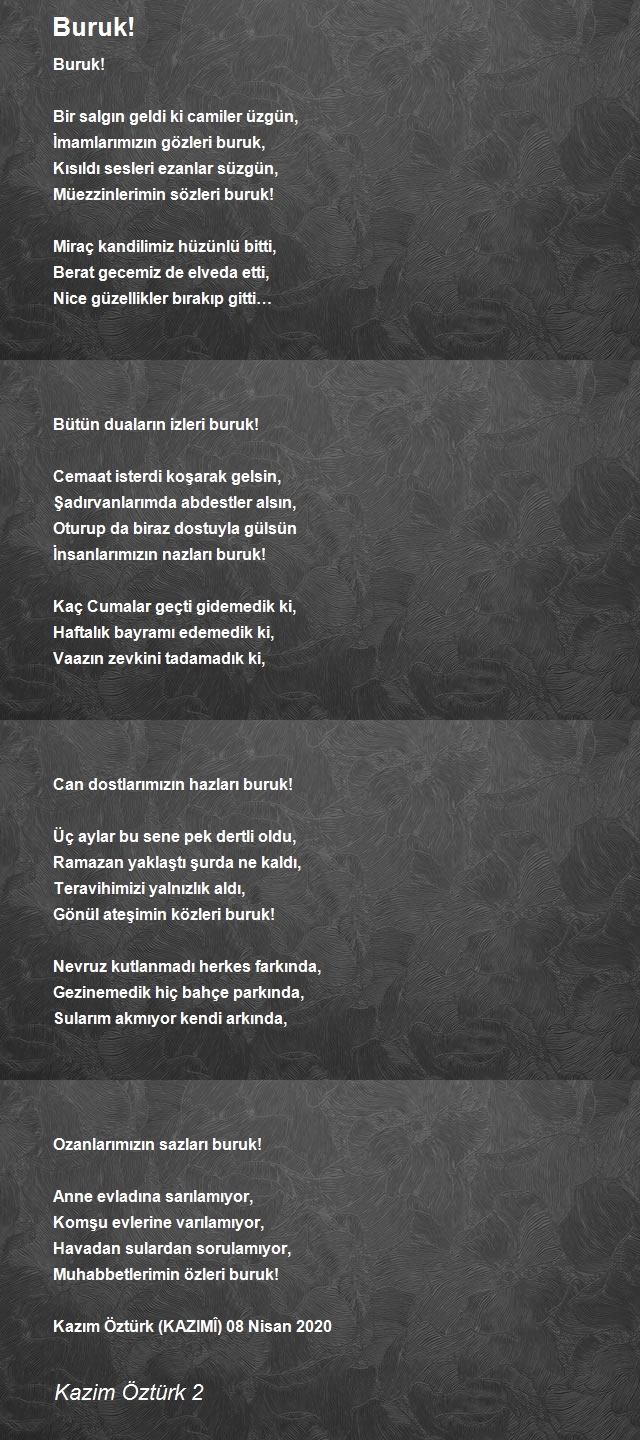 Buruk!

Buruk!

Bir salgın geldi ki camiler üzgün,
İmamlarımızın gözleri buruk,
Kısıldı sesleri ezanlar süzgün,
Müezzinlerimin sözleri buruk!

Miraç kandilimiz hüzünlü bitti,
Berat gecemiz de elveda etti,
Nice güzellikler bırakıp gitti…

Bütün duaların izleri buruk!

Cemaat isterdi koşarak gelsin,
Şadırvanlarımda abdestler alsın,
Oturup da biraz dostuyla gülsün
İnsanlarımızın nazları buruk!

Kaç Cumalar geçti gidemedik ki,
Haftalık bayramı edemedik ki,
Vaazın zevkini tadamadık ki,

Can dostlarımızın hazları buruk!

Üç aylar bu sene pek dertli oldu,
Ramazan yaklaştı şurda ne kaldı,
Teravihimizi yalnızlık aldı,
Gönül ateşimin közleri buruk!

Nevruz kutlanmadı herkes farkında,
Gezinemedik hiç bahçe parkında,
Sularım akmıyor kendi arkında,

Ozanlarımızın sazları buruk!

Anne evladına sarılamıyor,
Komşu evlerine varılamıyor,
Havadan sulardan sorulamıyor,
Muhabbetlerimin özleri buruk!

Kazım Öztürk (KAZIMÎ) 08 Nisan 2020

Kazim Öztürk 2